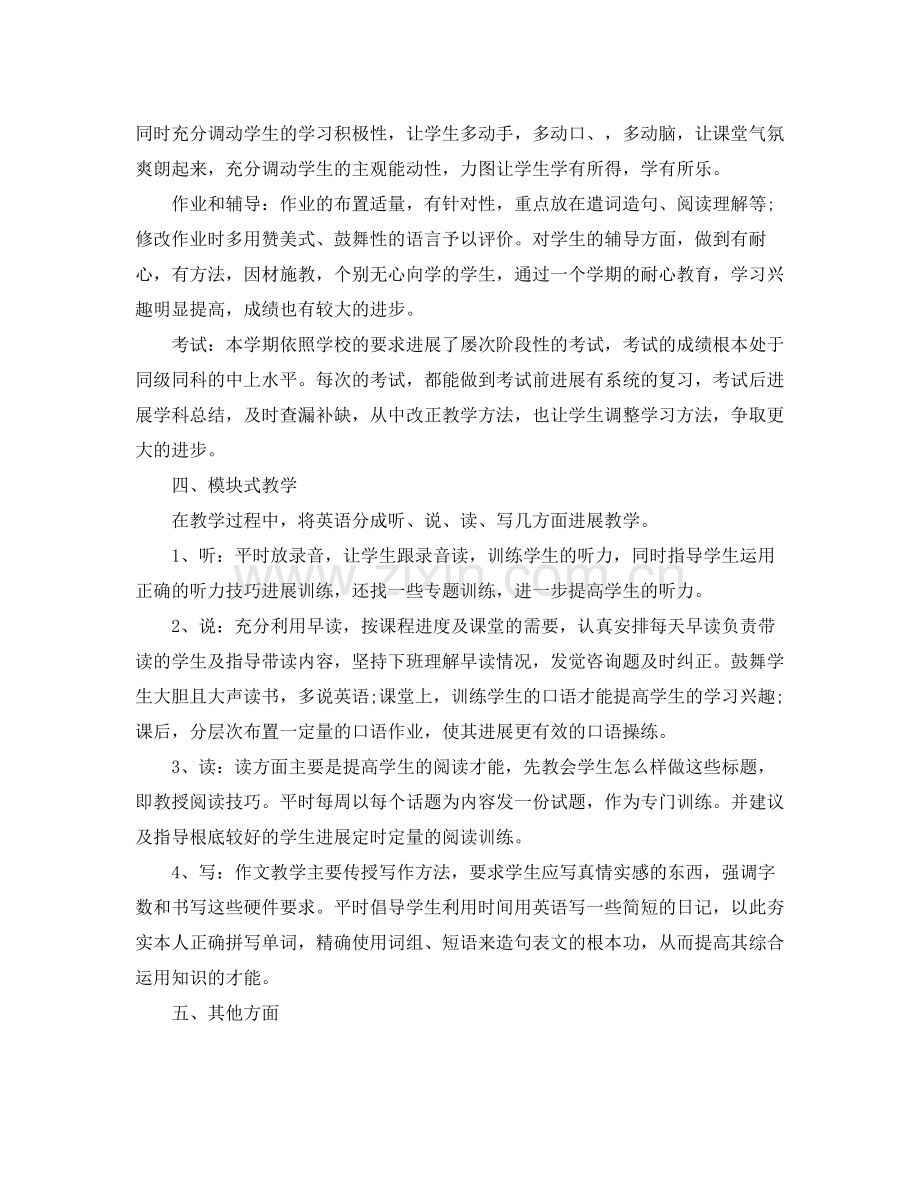 同时充分调动学生的学习积极性，让学生多动手，多动口、，多动脑，让课堂气氛爽朗起来，充分调动学生的主观能动性，力图让学生学有所得，学有所乐。

作业和辅导：作业的布置适量，有针对性，重点放在遣词造句、阅读理解等;修改作业时多用赞美式、鼓舞性的语言予以评价。对学生的辅导方面，做到有耐心，有方法，因材施教，个别无心向学的学生，通过一个学期的耐心教育，学习兴趣明显提高，成绩也有较大的进步。

考试：本学期依照学校的要求进展了屡次阶段性的考试，考试的成绩根本处于同级同科的中上水平。每次的考试，都能做到考试前进展有系统的复习，考试后进展学科总结，及时查漏补缺，从中改正教学方法，也让学生调整学习方法，争取更大的进步。

四、模块式教学

在教学过程中，将英语分成听、说、读、写几方面进展教学。

1、听：平时放录音，让学生跟录音读，训练学生的听力，同时指导学生运用正确的听力技巧进展训练，还找一些专题训练，进一步提高学生的听力。

2、说：充分利用早读，按课程进度及课堂的需要，认真安排每天早读负责带读的学生及指导带读内容，坚持下班理解早读情况，发觉咨询题及时纠正。鼓舞学生大胆且大声读书，多说英语;课堂上，训练学生的口语才能提高学生的学习兴趣;课后，分层次布置一定量的口语作业，使其进展更有效的口语操练。

3、读：读方面主要是提高学生的阅读才能，先教会学生怎么样做这些标题，即教授阅读技巧。平时每周以每个话题为内容发一份试题，作为专门训练。并建议及指导根底较好的学生进展定时定量的阅读训练。

4、写：作文教学主要传授写作方法，要求学生应写真情实感的东西，强调字数和书写这些硬件要求。平时倡导学生利用时间用英语写一些简短的日记，以此夯实本人正确拼写单词，精确使用词组、短语来造句表文的根本功，从而提高其综合运用知识的才能。

五、其他方面

www.zixin.com.cn